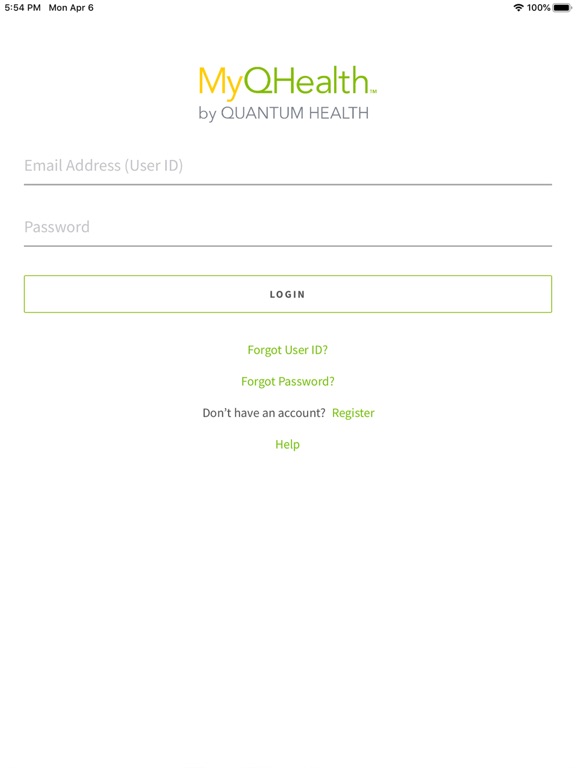 5:54 PM Mon Apr 6

100%

MyQHealth™
by QUANTUM HEALTH

Email Address (User ID)

Password

LOGIN

Forgot User ID?

Forgot Password?

Don't have an account? Register

Help